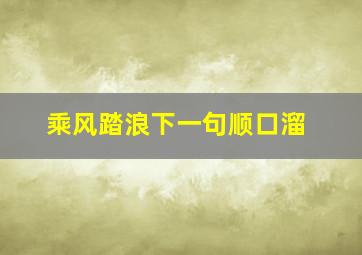 乘风踏浪下一句顺口溜